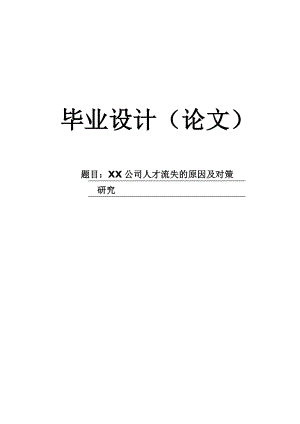 毕业设计（论文）

题目：XX 公司人才流失的原因及对策研究